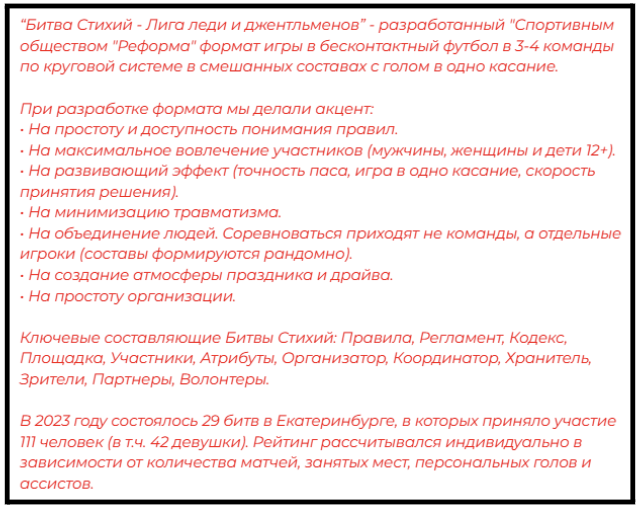 “Битва Стихий - Лига леди и джентльменов” - разработанный "Спортивным обществом "Реформа" формат игры в бесконтактный футбол в 3-4 команды по круговой системе в смешанных составах с голом в одно касание.

При разработке формата мы делали акцент:
• На простоту и доступность понимания правил.
• На максимальное вовлечение участников (мужчины, женщины и дети 12+).
• На развивающий эффект (точность паса, игра в одно касание, скорость принятия решения).
• На минимизацию травматизма.
• На объединение людей. Соревноваться приходят не команды, а отдельные игроки (составы формируются рандомно).
• На создание атмосферы праздника и драйва.
• На простоту организации.

Ключевые составляющие Битвы Стихий: Правила, Регламент, Кодекс, Площадка, Участники, Атрибуты, Организатор, Координатор, Хранитель, Зрители, Партнеры, Волонтеры.

В 2023 году состоялось 29 битв в Екатеринбурге, в которых приняло участие 111 человек (в т.ч. 42 девушки). Рейтинг рассчитывался индивидуально в зависимости от количества матчей, занятых мест, персональных голов и ассистов.